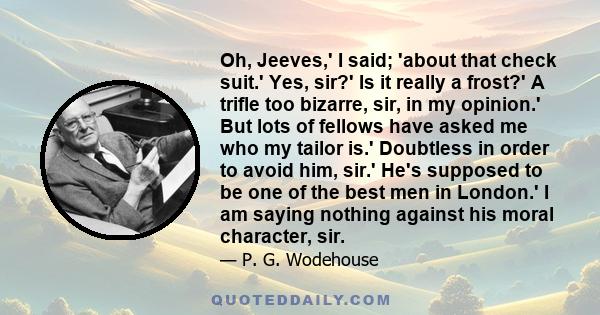 Oh, Jeeves,' I said; 'about that check suit.' Yes, sir?' Is it really a frost?' A trifle too bizarre, sir, in my opinion.' But lots of fellows have asked me who my tailor is.' Doubtless in order to avoid him, sir.' He's supposed to be one of the best men in London.' I am saying nothing against his moral character, sir.

— P. G. Wodehouse

QUOTEDDAILY.COM